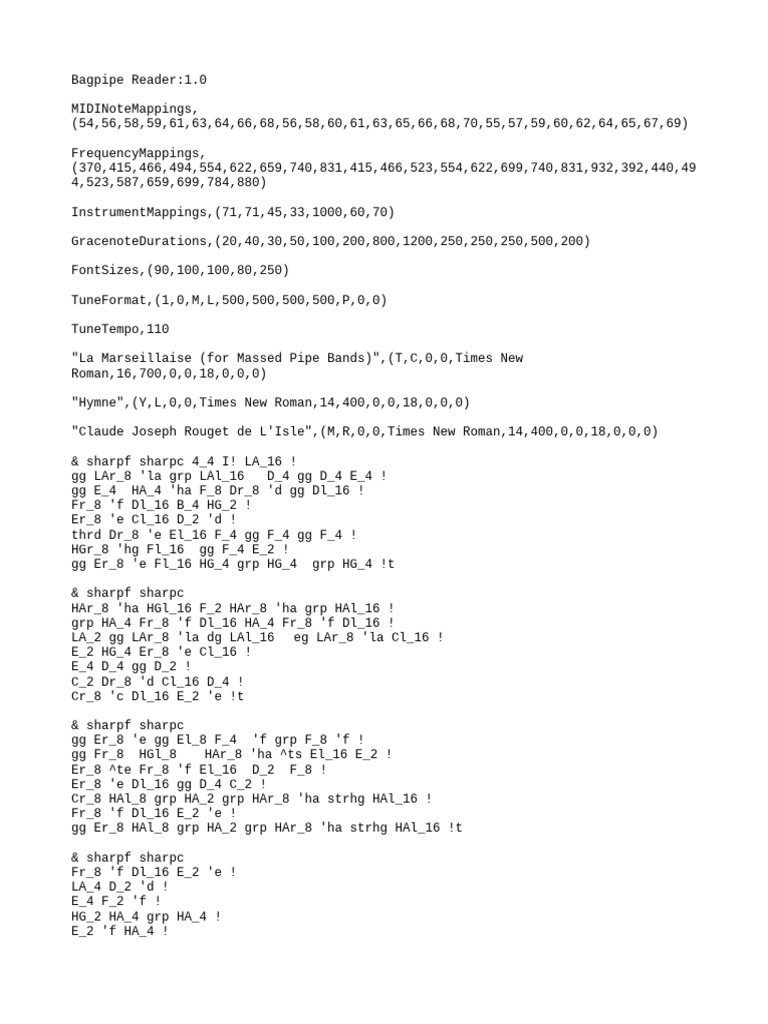 Bagpipe Reader:1.0

MIDINoteMappings,
(54,56,58,59,61,63,64,66,68,56,58,60,61,63,65,66,68,70,55,57,59,60,62,64,65,67,69)

FrequencyMappings,
(370,415,466,494,554,622,659,740,831,415,466,523,554,622,699,740,831,932,392,440,494,523,587,659,699,784,880)

InstrumentMappings,(71,71,45,33,1000,60,70)

GracenoteDurations,(20,40,30,50,100,200,800,1200,250,250,250,500,200)

FontSizes,(90,100,100,80,250)

TuneFormat,(1,0,M,L,500,500,500,500,P,0,0)

TuneTempo,110

"La Marseillaise (for Massed Pipe Bands)",(T,C,0,0,Times New Roman,16,700,0,0,18,0,0,0)

"Hymne",(Y,L,0,0,Times New Roman,14,400,0,0,18,0,0,0)

"Claude Joseph Rouget de L'Isle",(M,R,0,0,Times New Roman,14,400,0,0,18,0,0,0)

& sharpf sharpc 4_4 I! LA_16 !
gg LAr_8 'la grp LAl_16 D_4 gg D_4 E_4 !
gg E_4 HA_4 'ha F_8 Dr_8 'd gg Dl_16 !
Fr_8 'f Dl_16 B_4 HG_2 !
Er_8 'e Cl_16 D_2 'd !
thrd Dr_8 'e El_16 F_4 gg F_4 gg F_4 !
HGr_8 'hg Fl_16 gg F_4 E_2 !
gg Er_8 'e Fl_16 HG_4 grp HG_4 grp HG_4 !t

& sharpf sharpc
HAr_8 'ha HGl_16 F_2 HAr_8 'ha grp HAl_16 !
grp HA_4 Fr_8 'f Dl_16 HA_4 Fr_8 'f Dl_16 !
LA_2 gg LAr_8 'la dg LAl_16 eg LAr_8 'la Cl_16 !
E_2 HG_4 Er_8 'e Cl_16 !
E_4 D_4 gg D_2 !
C_2 Dr_8 'd Cl_16 D_4 !
Cr_8 'c Dl_16 E_2 'e !t

& sharpf sharpc
gg Er_8 'e gg El_8 F_4 'f grp F_8 'f !
gg Fr_8 HGl_8 HAr_8 'ha ^ts El_16 E_2 !
Er_8 ^te Fr_8 'f El_16 D_2 F_8 !
Er_8 'e Dl_16 gg D_4 C_2 !
Cr_8 HAl_8 grp HA_2 grp HAr_8 'ha strhg HAl_16 !
Fr_8 'f Dl_16 E_2 'e !
gg Er_8 HAl_8 grp HA_2 grp HAr_8 'ha strhg HAl_16 !t

& sharpf sharpc
Fr_8 'f Dl_16 E_2 'e !
LA_4 D_2 'd !
E_4 F_2 'f !
HG_2 HA_4 grp HA_4 !
E_2 'f HA_4 !